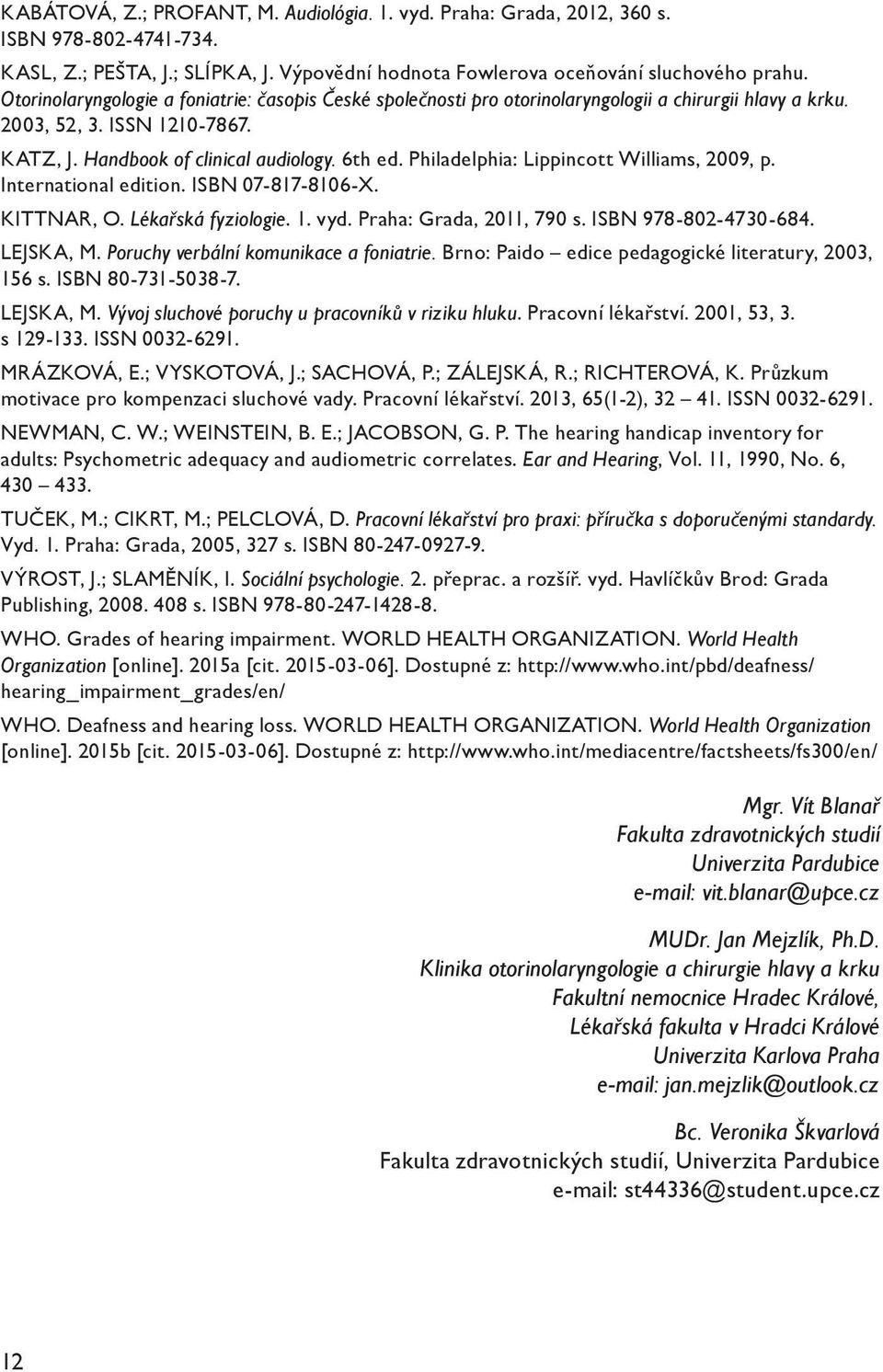 KABÁTOVÁ, Z.; PROFANT, M. Audiológia. 1. vyd. Praha: Grada, 2012, 360 s. ISBN 978-802-4741-734.

KASL, Z.; PEŠTA, J.; SLÍPKA, J. Výpovědní hodnota Fowlerova oceňování sluchového prahu. Otorinolaryngologie a foniatrie: časopis České společnosti pro otorinolaryngologii a chirurgii hlavy a krku. 2003, 52, 3. ISSN 1210-7867.

KATZ, J. Handbook of clinical audiology. 6th ed. Philadelphia: Lippincott Williams, 2009, p. International edition. ISBN 07-817-8106-X.

KITTNAR, O. Lékařská fyziologie. 1. vyd. Praha: Grada, 2011, 790 s. ISBN 978-802-4730-684.

LEJSKA, M. Poruchy verbální komunikace a foniatrie. Brno: Paido – edice pedagogické literatury, 2003, 156 s. ISBN 80-731-5038-7.

LEJSKA, M. Vývoj sluchové poruchy u pracovníků v riziku hluku. Pracovní lékařství. 2001, 53, 3. s 129-133. ISSN 0032-6291.

MRÁZKOVÁ, E.; VYSKOTOVÁ, J.; SACHOVÁ, P.; ZÁLEJSKÁ, R.; RICHTEROVÁ, K. Průzkum motivace pro kompenzaci sluchové vady. Pracovní lékařství. 2013, 65(1-2), 32 – 41. ISSN 0032-6291.

NEWMAN, C. W.; WEINSTEIN, B. E.; JACOBSON, G. P. The hearing handicap inventory for adults: Psychometric adequacy and audiometric correlates. Ear and Hearing, Vol. 11, 1990, No. 6, 430 – 433.

TUČEK, M.; CIKRT, M.; PELCLOVÁ, D. Pracovní lékařství pro praxi: příručka s doporučenými standardy. Vyd. 1. Praha: Grada, 2005, 327 s. ISBN 80-247-0927-9.

VÝROST, J.; SLAMĚNÍK, I. Sociální psychologie. 2. přeprac. a rozšíř. vyd. Havlíčkův Brod: Grada Publishing, 2008. 408 s. ISBN 978-80-247-1428-8.

WHO. Grades of hearing impairment. WORLD HEALTH ORGANIZATION. World Health Organization [online]. 2015a [cit. 2015-03-06]. Dostupné z: http://www.who.int/pbd/deafness/hearing_impairment_grades/en/

WHO. Deafness and hearing loss. WORLD HEALTH ORGANIZATION. World Health Organization [online]. 2015b [cit. 2015-03-06]. Dostupné z: http://www.who.int/mediacentre/factsheets/fs300/en/

Mgr. Vít Blanař
Fakulta zdravotnických studií
Univerzita Pardubice
e-mail: vit.blanar@upce.cz

MUDr. Jan Mejzlík, Ph.D.
Klinika otorinolaryngologie a chirurgie hlavy a krku
Fakultní nemocnice Hradec Králové,
Lékařská fakulta v Hradci Králové
Univerzita Karlova Praha
e-mail: jan.mejzlik@outlook.cz

Bc. Veronika Škvarlová
Fakulta zdravotnických studií, Univerzita Pardubice
e-mail: st44336@student.upce.cz

12